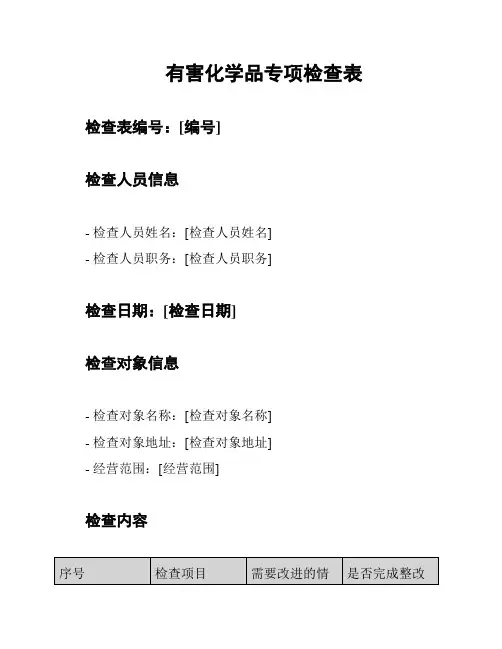 有害化学品专项检查表

检查表编号：[编号]

检查人员信息

- 检查人员姓名：[检查人员姓名]
- 检查人员职务：[检查人员职务]

检查日期：[检查日期]

检查对象信息

- 检查对象名称：[检查对象名称]
- 检查对象地址：[检查对象地址]
- 经营范围：[经营范围]

检查内容

| 序号 | 检查项目 | 需要改进的情 | 是否完成整改 |
|---|---|---|---|